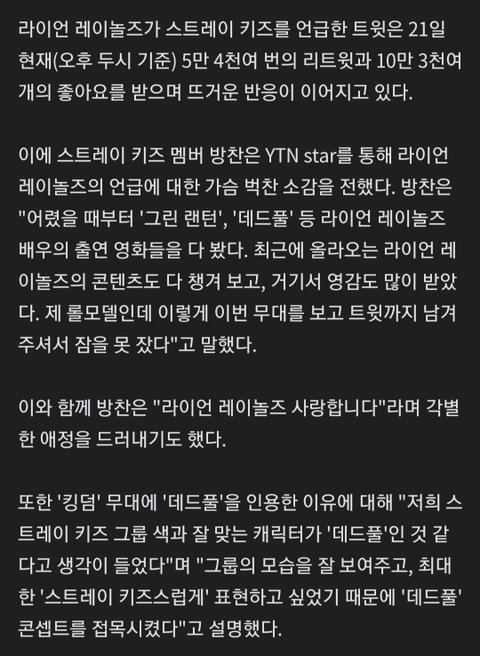 라이언 레이놀즈가 스트레이 키즈를 언급한 트윗은 21일 현재(오후 두시 기준) 5만 4천여 번의 리트윗과 10만 3천여 개의 좋아요를 받으며 뜨거운 반응이 이어지고 있다.

이에 스트레이 키즈 멤버 방찬은 YTN star를 통해 라이언 레이놀즈의 언급에 대한 가슴 벅찬 소감을 전했다. 방찬은 "어렸을 때부터 '그린 랜턴', '데드풀' 등 라이언 레이놀즈 배우의 출연 영화들을 다 봤다. 최근에 올라오는 라이언 레이놀즈의 콘텐츠도 다 챙겨 보고, 거기서 영감도 많이 받았다. 제 롤모델인데 이렇게 이번 무대를 보고 트윗까지 남겨 주셔서 잠을 못 잤다"고 말했다.

이와 함께 방찬은 "라이언 레이놀즈 사랑합니다"라며 각별한 애정을 드러내기도 했다.

또한 '킹덤' 무대에 '데드풀'을 인용한 이유에 대해 "저희 스트레이 키즈 그룹 색과 잘 맞는 캐릭터가 '데드풀'인 것 같다고 생각이 들었다"며 "그룹의 모습을 잘 보여주고, 최대한 '스트레이 키즈스럽게' 표현하고 싶었기 때문에 '데드풀' 콘셉트를 접목시켰다"고 설명했다.